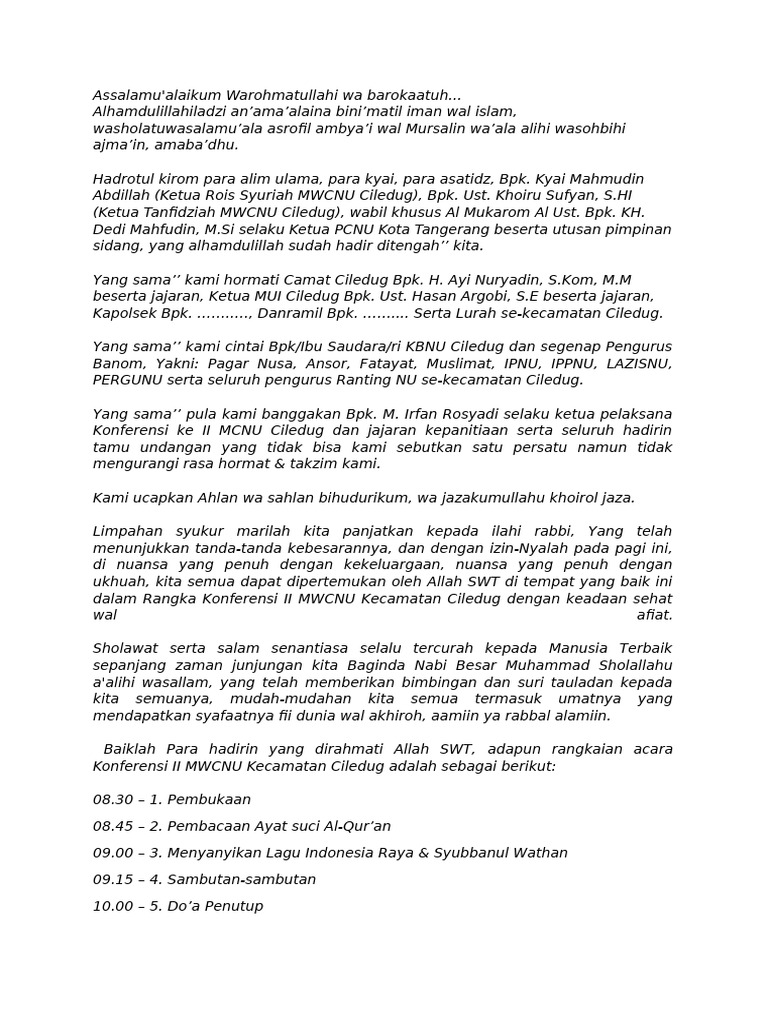 Assalamu'alaikum Warohmatullahi wa barokaatuh...
Alhamdulillahiladzi an’ama’alaina bini’matil iman wal islam, washolatuwasalamu’ala asrofil ambya’i wal Mursalin wa’ala alihi wasohbihi ajma’in, amaba’dhu.

Hadrotul kirom para alim ulama, para kyai, para asatidz, Bpk. Kyai Mahmudin Abdillah (Ketua Rois Syuriah MWCNU Ciledug), Bpk. Ust. Khoiru Sufyan, S.HI (Ketua Tanfidziah MWCNU Ciledug), wabil khusus Al Mukarom Al Ust. Bpk. KH. Dedi Mahfudin, M.Si selaku Ketua PCNU Kota Tangerang beserta utusan pimpinan sidang, yang alhamdulillah sudah hadir ditengah’’ kita.

Yang sama’’ kami hormati Camat Ciledug Bpk. H. Ayi Nuryadin, S.Kom, M.M beserta jajaran, Ketua MUI Ciledug Bpk. Ust. Hasan Argobi, S.E beserta jajaran, Kapolsek Bpk. ..........., Danramil Bpk. .......... Serta Lurah se-kecamatan Ciledug.

Yang sama’’ kami cintai Bpk/Ibu Saudara/ri KBNU Ciledug dan segenap Pengurus Banom, Yakni: Pagar Nusa, Ansor, Fatayat, Muslimat, IPNU, IPPNU, LAZISNU, PERGUNU serta seluruh pengurus Ranting NU se-kecamatan Ciledug.

Yang sama’’ pula kami banggakan Bpk. M. Irfan Rosyadi selaku ketua pelaksana Konferensi ke II MCNU Ciledug dan jajaran kepanitiaan serta seluruh hadirin tamu undangan yang tidak bisa kami sebutkan satu persatu namun tidak mengurangi rasa hormat & takzim kami.

Kami ucapkan Ahlan wa sahlan bihudurikum, wa jazakumullahu khoirol jaza.

Limpahan syukur marilah kita panjatkan kepada ilahi rabbi, Yang telah menunjukkan tanda-tanda kebesarannya, dan dengan izin-Nyalah pada pagi ini, di nuansa yang penuh dengan kekeluargaan, nuansa yang penuh dengan ukhuah, kita semua dapat dipertemukan oleh Allah SWT di tempat yang baik ini dalam Rangka Konferensi II MWCNU Kecamatan Ciledug dengan keadaan sehat wal afiat.

Sholawat serta salam senantiasa selalu tercurah kepada Manusia Terbaik sepanjang zaman junjungan kita Baginda Nabi Besar Muhammad Sholallahu a'alihi wasallam, yang telah memberikan bimbingan dan suri tauladan kepada kita semuanya, mudah-mudahan kita semua termasuk umatnya yang mendapatkan syafaatnya fii dunia wal akhiroh, aamiin ya rabbal alamiin.

Baiklah Para hadirin yang dirahmati Allah SWT, adapun rangkaian acara Konferensi II MWCNU Kecamatan Ciledug adalah sebagai berikut:

08.30 – 1. Pembukaan

08.45 – 2. Pembacaan Ayat suci Al-Qur’an

09.00 – 3. Menyanyikan Lagu Indonesia Raya & Syubbanul Wathan

09.15 – 4. Sambutan-sambutan

10.00 – 5. Do’a Penutup